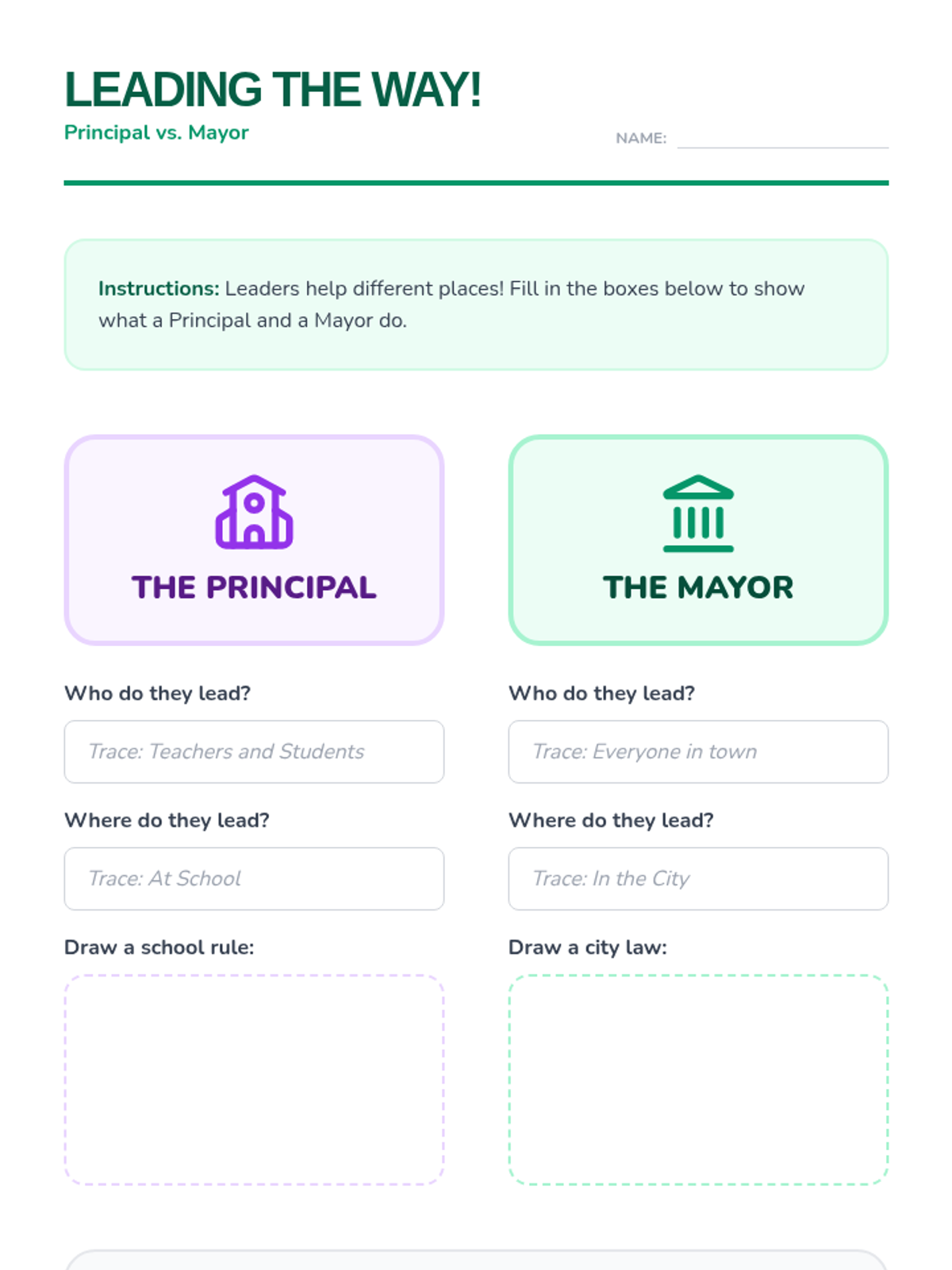 LEADING THE WAY!
Principal vs. Mayor

NAME: ____

Instructions: Leaders help different places! Fill in the boxes below to show what a Principal and a Mayor do.

THE PRINCIPAL

Who do they lead?

Trace: Teachers and Students

Where do they lead?

Trace: At School

Draw a school rule:

THE MAYOR

Who do they lead?

Trace: Everyone in town

Where do they lead?

Trace: In the City

Draw a city law: